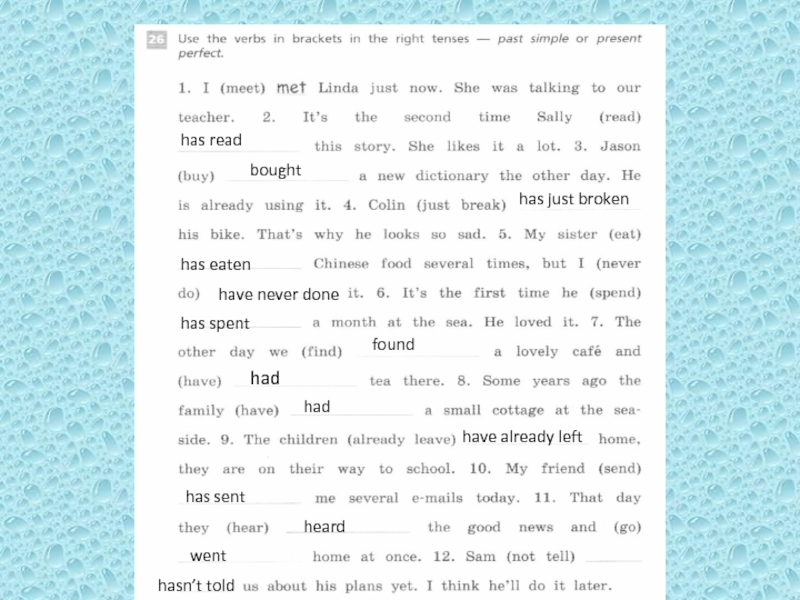 26 Use the verbs in brackets in the right tenses — past simple or present perfect.

1. I (meet) met Linda just now. She was talking to our teacher. 2. It's the second time Sally (read) has read this story. She likes it a lot. 3. Jason (buy) bought a new dictionary the other day. He is already using it. 4. Colin (just break) has just broken his bike. That's why he looks so sad. 5. My sister (eat) has eaten Chinese food several times, but I (never do) have never done it. 6. It's the first time he (spend) has spent a month at the sea. He loved it. 7. The other day we (find) found a lovely café and (have) had tea there. 8. Some years ago the family (have) had a small cottage at the seaside. 9. The children (already leave) have already left home, they are on their way to school. 10. My friend (send) has sent me several e-mails today. 11. That day they (hear) heard the good news and (go) went home at once. 12. Sam (not tell) hasn't told us about his plans yet. I think he'll do it later.